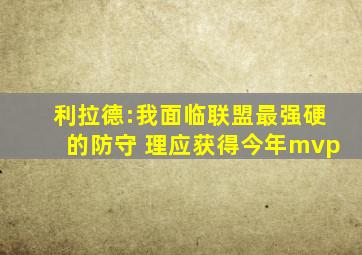 利拉德:我面临联盟最强硬的防守 理应获得今年mvp